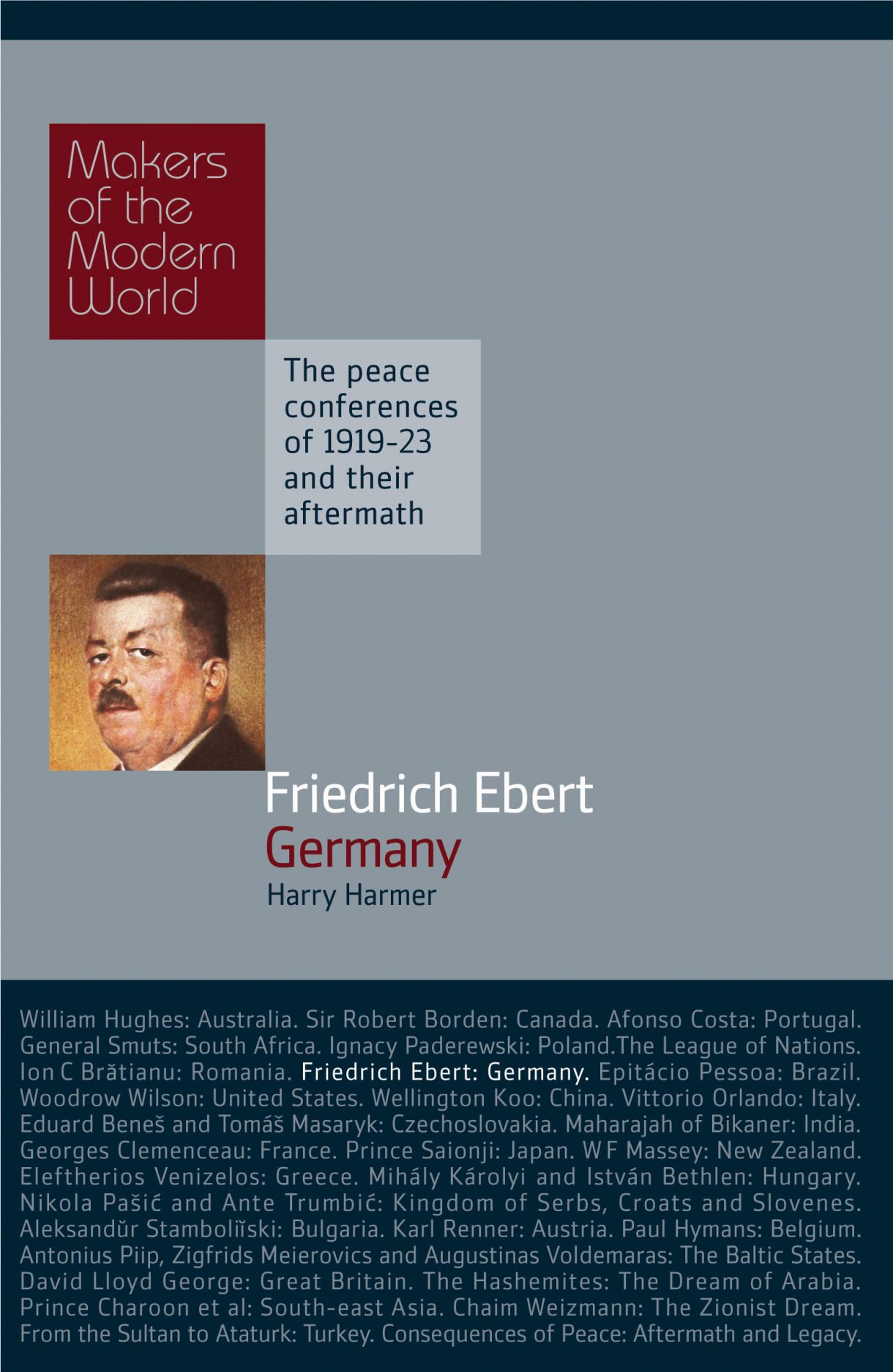 Makers of the Modern World

The peace conferences of 1919-23 and their aftermath

Friedrich Ebert
Germany
Harry Harmer

William Hughes: Australia. Sir Robert Borden: Canada. Afonso Costa: Portugal. General Smuts: South Africa. Ignacy Paderewski: Poland.The League of Nations. Ion C Brătianu: Romania. Friedrich Ebert: Germany. Epitácio Pessoa: Brazil. Woodrow Wilson: United States. Wellington Koo: China. Vittorio Orlando: Italy. Eduard Beneš and Tomáš Masaryk: Czechoslovakia. Maharajah of Bikaner: India. Georges Clemenceau: France. Prince Saionji: Japan. W F Massey: New Zealand. Eleftherios Venizelos: Greece. Mihály Károlyi and István Bethlen: Hungary. Nikola Pašić and Ante Trumbić: Kingdom of Serbs, Croats and Slovenes. Aleksandŭr Stamboliĭski: Bulgaria. Karl Renner: Austria. Paul Hymans: Belgium. Antonius Piip, Zigfrids Meierovics and Augustinas Voldemaras: The Baltic States. David Lloyd George: Great Britain. The Hashemites: The Dream of Arabia. Prince Charoon et al: South-east Asia. Chaim Weizmann: The Zionist Dream. From the Sultan to Ataturk: Turkey. Consequences of Peace: Aftermath and Legacy.